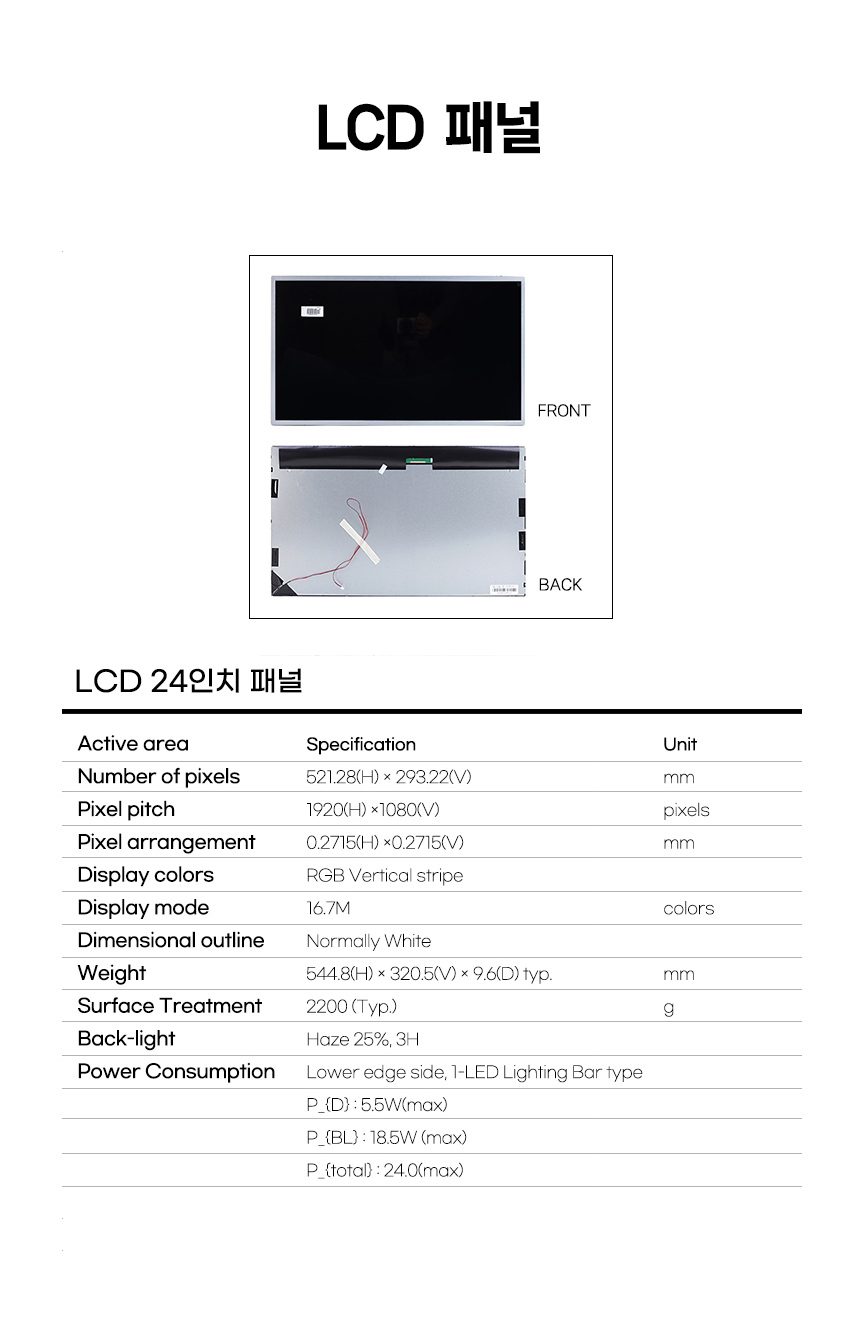 LCD 패널

FRONT

BACK

LCD 24인치 패널

| Active area | Specification | Unit |
|---|---|---|
| Number of pixels | 521.28(H) × 293.22(V) | mm |
| Pixel pitch | 1920(H) ×1080(V) | pixels |
| Pixel arrangement | 0.2715(H) ×0.2715(V) | mm |
| Display colors | RGB Vertical stripe | |
| Display mode | 16.7M | colors |
| Dimensional outline | Normally White | |
| Weight | 544.8(H) × 320.5(V) × 9.6(D) typ. | mm |
| Surface Treatment | 2200 (Typ.) | g |
| Back-light | Haze 25%, 3H | |
| Power Consumption | Lower edge side, 1-LED Lighting Bar type | |
| | P_{D} : 5.5W(max) | |
| | P_{BL} : 18.5W (max) | |
| | P_{total} : 24.0(max) | |